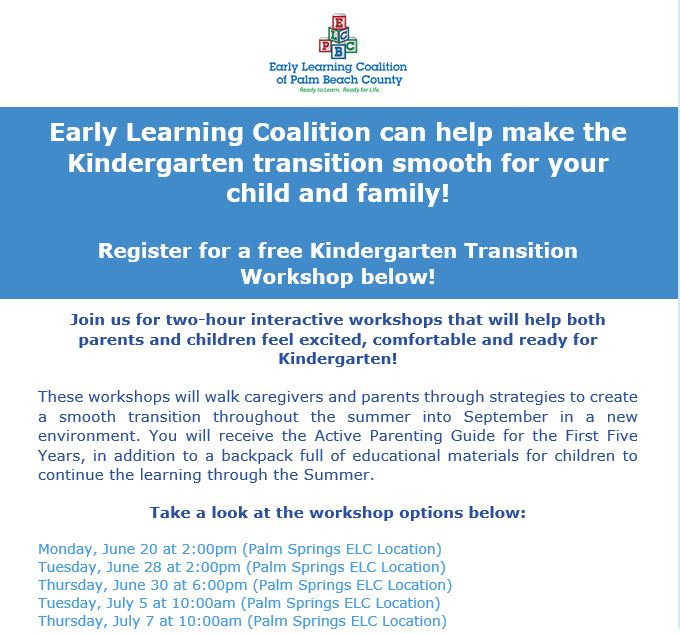 E
L C
P B C

Early Learning Coalition
of Palm Beach County
Ready to Learn. Ready for Life.

Early Learning Coalition can help make the Kindergarten transition smooth for your child and family!

Register for a free Kindergarten Transition Workshop below!

Join us for two-hour interactive workshops that will help both parents and children feel excited, comfortable and ready for Kindergarten!

These workshops will walk caregivers and parents through strategies to create a smooth transition throughout the summer into September in a new environment. You will receive the Active Parenting Guide for the First Five Years, in addition to a backpack full of educational materials for children to continue the learning through the Summer.

Take a look at the workshop options below:

Monday, June 20 at 2:00pm (Palm Springs ELC Location)
Tuesday, June 28 at 2:00pm (Palm Springs ELC Location)
Thursday, June 30 at 6:00pm (Palm Springs ELC Location)
Tuesday, July 5 at 10:00am (Palm Springs ELC Location)
Thursday, July 7 at 10:00am (Palm Springs ELC Location)